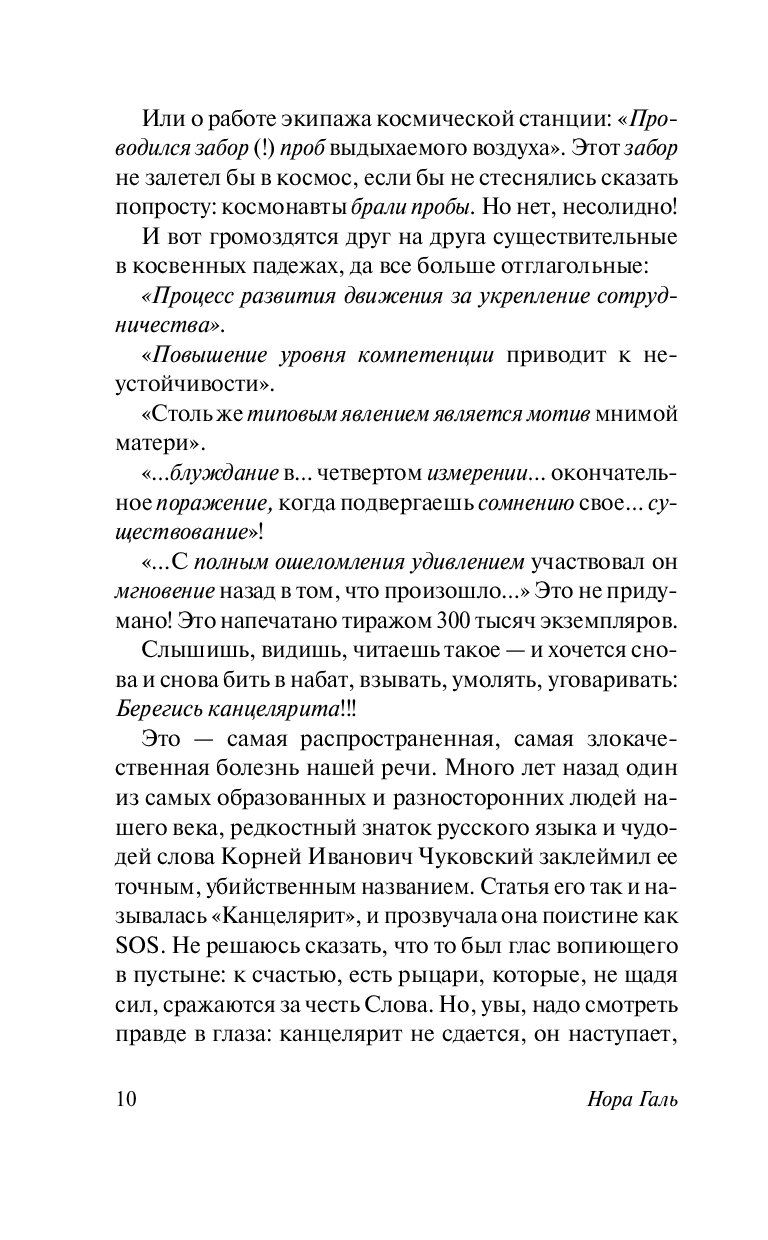 Или о работе экипажа космической станции: «Проводился забор (!) проб выдыхаемого воздуха». Этот забор не залетел бы в космос, если бы не стеснялись сказать попросту: космонавты брали пробы. Но нет, несолидно!

И вот громоздятся друг на друга существительные в косвенных падежах, да все больше отглагольные:

«Процесс развития движения за укрепление сотрудничества».

«Повышение уровня компетенции приводит к неустойчивости».

«Столь же типовым явлением является мотив мнимой матери».

«...блуждание в... четвертом измерении... окончательное поражение, когда подвергаешь сомнению свое... существование»!

«...С полным ошеломления удивлением участвовал он мгновение назад в том, что произошло...» Это не придумано! Это напечатано тиражом 300 тысяч экземпляров.

Слышишь, видишь, читаешь такое — и хочется снова и снова бить в набат, взывать, умолять, уговаривать: Берегись канцелярита!!!

Это — самая распространенная, самая злокачественная болезнь нашей речи. Много лет назад один из самых образованных и разносторонних людей нашего века, редкостный знаток русского языка и чудодей слова Корней Иванович Чуковский заклеймил ее точным, убийственным названием. Статья его так и называлась «Канцелярит», и прозвучала она поистине как SOS. Не решаюсь сказать, что то был глас вопиющего в пустыне: к счастью, есть рыцари, которые, не щадя сил, сражаются за честь Слова. Но, увы, надо смотреть правде в глаза: канцелярит не сдается, он наступает,

10 Нора Галь